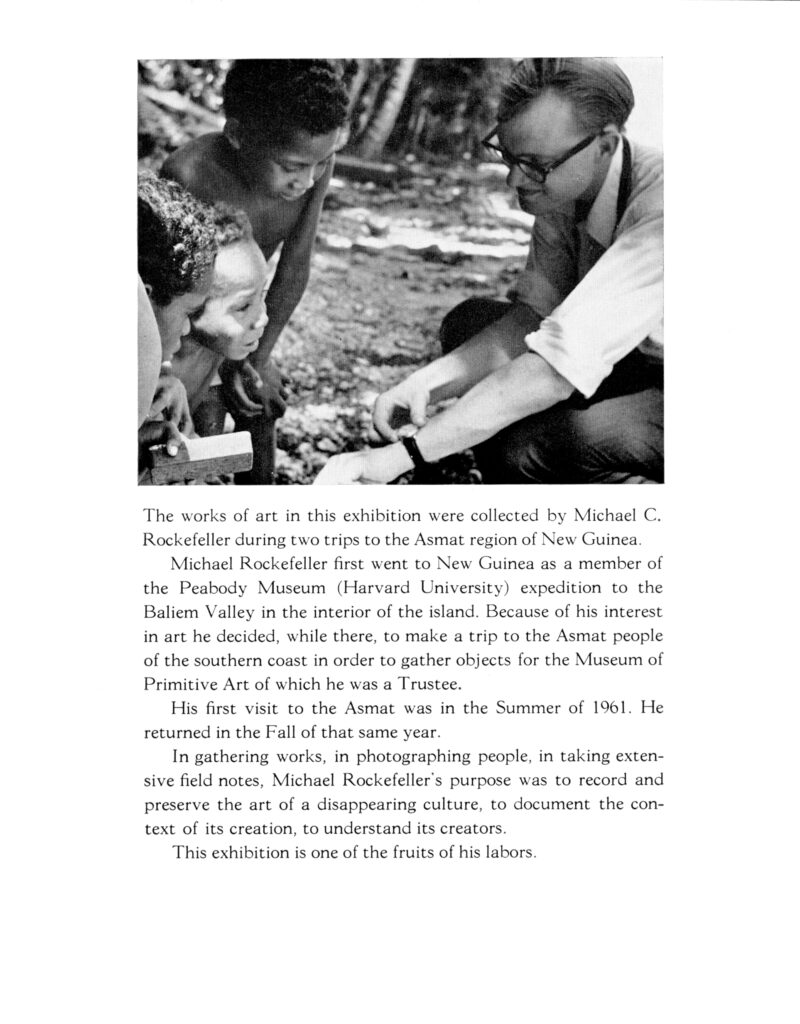 The works of art in this exhibition were collected by Michael C. Rockefeller during two trips to the Asmat region of New Guinea.

Michael Rockefeller first went to New Guinea as a member of the Peabody Museum (Harvard University) expedition to the Baliem Valley in the interior of the island. Because of his interest in art he decided, while there, to make a trip to the Asmat people of the southern coast in order to gather objects for the Museum of Primitive Art of which he was a Trustee.

His first visit to the Asmat was in the Summer of 1961. He returned in the Fall of that same year.

In gathering works, in photographing people, in taking extensive field notes, Michael Rockefeller's purpose was to record and preserve the art of a disappearing culture, to document the context of its creation, to understand its creators.

This exhibition is one of the fruits of his labors.